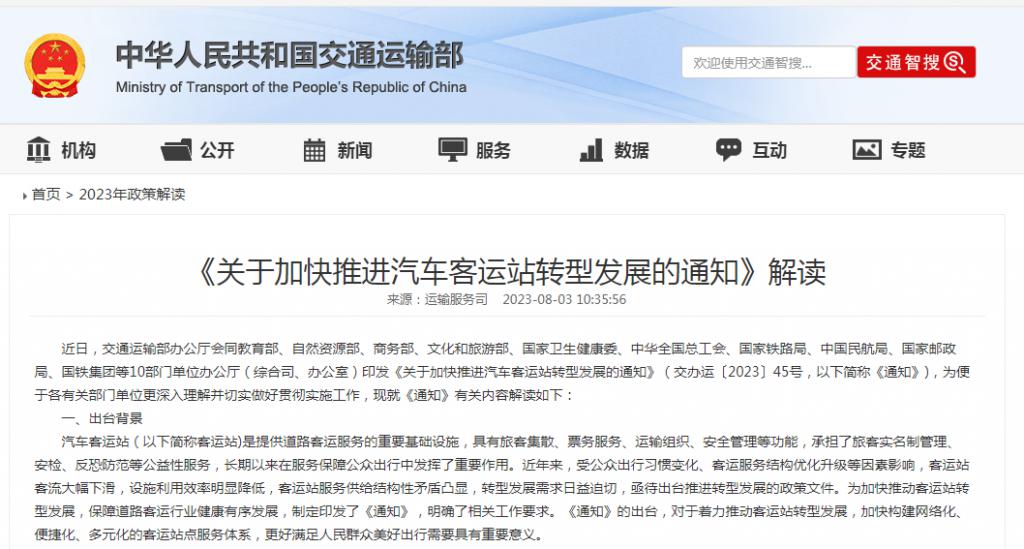 中华人民共和国交通运输部
Ministry of Transport of the People's Republic of China

欢迎使用交通智搜...
交通智搜

机构 公开 新闻 服务 数据 互动 专题

首页 > 2023年政策解读

《关于加快推进汽车客运站转型发展的通知》解读

来源：运输服务司 2023-08-03 10:35:56

近日，交通运输部办公厅会同教育部、自然资源部、商务部、文化和旅游部、国家卫生健康委、中华全国总工会、国家铁路局、中国民航局、国家邮政局、国铁集团等10部门单位办公厅（综合司、办公室）印发《关于加快推进汽车客运站转型发展的通知》（交办运〔2023〕45号，以下简称《通知》），为便于各有关部门单位更深入理解并切实做好贯彻实施工作，现就《通知》有关内容解读如下：

一、出台背景

汽车客运站（以下简称客运站）是提供道路客运服务的重要基础设施，具有旅客集散、票务服务、运输组织、安全管理等功能，承担了旅客实名制管理、安检、反恐防范等公益性服务，长期以来在服务保障公众出行中发挥了重要作用。近年来，受公众出行习惯变化、客运服务结构优化升级等因素影响，客运站客流大幅下滑，设施利用效率明显降低，客运站服务供给结构性矛盾凸显，转型发展需求日益迫切，亟待出台推进转型发展的政策文件。为加快推动客运站转型发展，保障道路客运行业健康有序发展，制定印发了《通知》，明确了相关工作要求。《通知》的出台，对于着力推动客运站转型发展，加快构建网络化、便捷化、多元化的客运站点服务体系，更好满足人民群众美好出行需要具有重要意义。